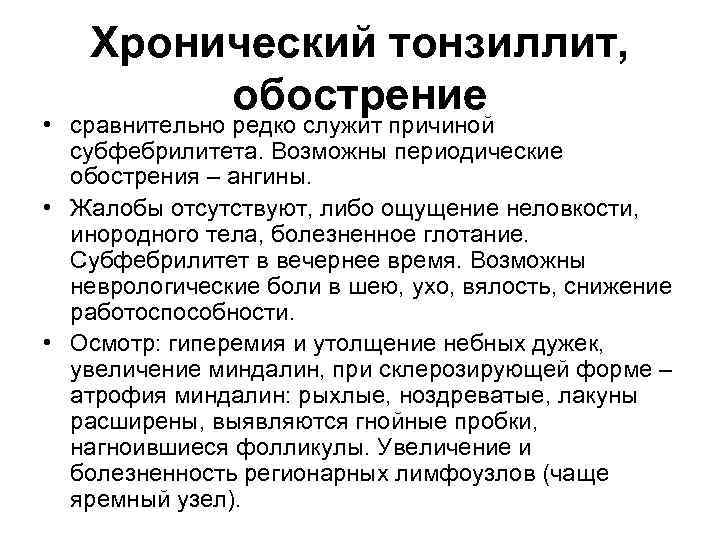 Хронический тонзиллит, обострение

• сравнительно редко служит причиной субфебрилитета. Возможны периодические обострения – ангины.
• Жалобы отсутствуют, либо ощущение неловкости, инородного тела, болезненное глотание. Субфебрилитет в вечернее время. Возможны неврологические боли в шею, ухо, вялость, снижение работоспособности.
• Осмотр: гиперемия и утолщение небных дужек, увеличение миндалин, при склерозирующей форме – атрофия миндалин: рыхлые, ноздреватые, лакуны расширены, выявляются гнойные пробки, нагноившиеся фолликулы. Увеличение и болезненность регионарных лимфоузлов (чаще яремный узел).